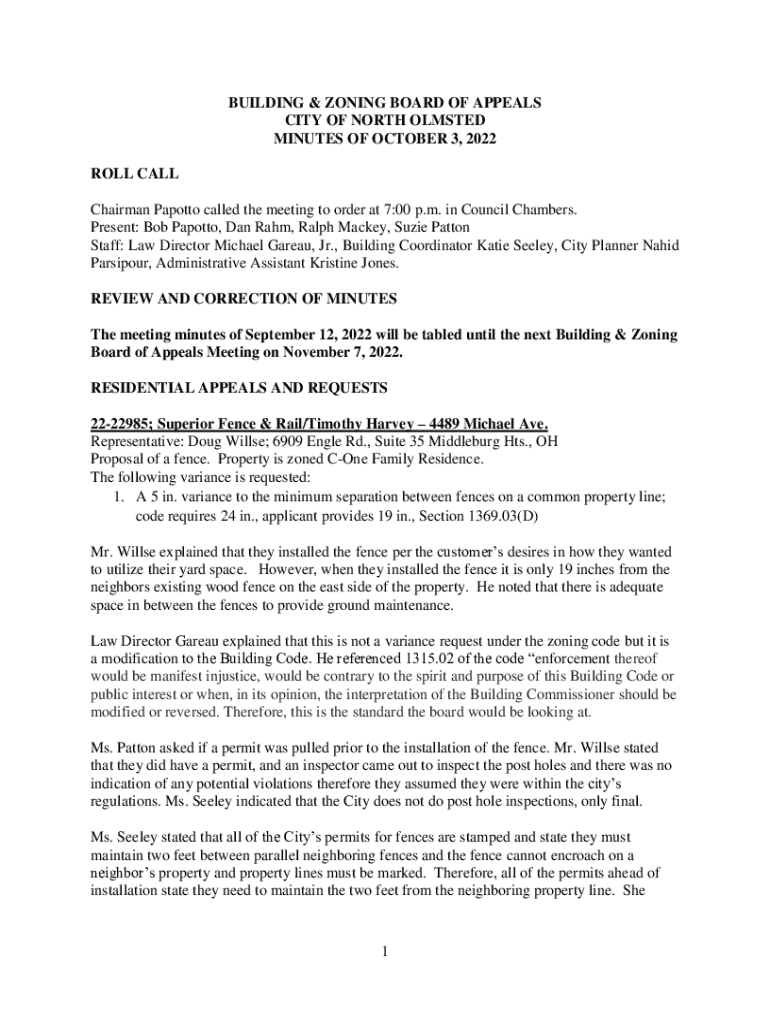 BUILDING & ZONING BOARD OF APPEALS
CITY OF NORTH OLMSTED
MINUTES OF OCTOBER 3, 2022

ROLL CALL

Chairman Papotto called the meeting to order at 7:00 p.m. in Council Chambers.
Present: Bob Papotto, Dan Rahm, Ralph Mackey, Suzie Patton
Staff: Law Director Michael Gareau, Jr., Building Coordinator Katie Seeley, City Planner Nahid Parsipour, Administrative Assistant Kristine Jones.

REVIEW AND CORRECTION OF MINUTES

The meeting minutes of September 12, 2022 will be tabled until the next Building & Zoning Board of Appeals Meeting on November 7, 2022.

RESIDENTIAL APPEALS AND REQUESTS

22-22985; Superior Fence & Rail/Timothy Harvey – 4489 Michael Ave.
Representative: Doug Willse; 6909 Engle Rd., Suite 35 Middleburg Hts., OH
Proposal of a fence. Property is zoned C-One Family Residence.
The following variance is requested:
1. A 5 in. variance to the minimum separation between fences on a common property line; code requires 24 in., applicant provides 19 in., Section 1369.03(D)

Mr. Willse explained that they installed the fence per the customer's desires in how they wanted to utilize their yard space. However, when they installed the fence it is only 19 inches from the neighbors existing wood fence on the east side of the property. He noted that there is adequate space in between the fences to provide ground maintenance.

Law Director Gareau explained that this is not a variance request under the zoning code but it is a modification to the Building Code. He referenced 1315.02 of the code "enforcement thereof would be manifest injustice, would be contrary to the spirit and purpose of this Building Code or public interest or when, in its opinion, the interpretation of the Building Commissioner should be modified or reversed. Therefore, this is the standard the board would be looking at.

Ms. Patton asked if a permit was pulled prior to the installation of the fence. Mr. Willse stated that they did have a permit, and an inspector came out to inspect the post holes and there was no indication of any potential violations therefore they assumed they were within the city's regulations. Ms. Seeley indicated that the City does not do post hole inspections, only final.

Ms. Seeley stated that all of the City's permits for fences are stamped and state they must maintain two feet between parallel neighboring fences and the fence cannot encroach on a neighbor's property and property lines must be marked. Therefore, all of the permits ahead of installation state they need to maintain the two feet from the neighboring property line. She

1